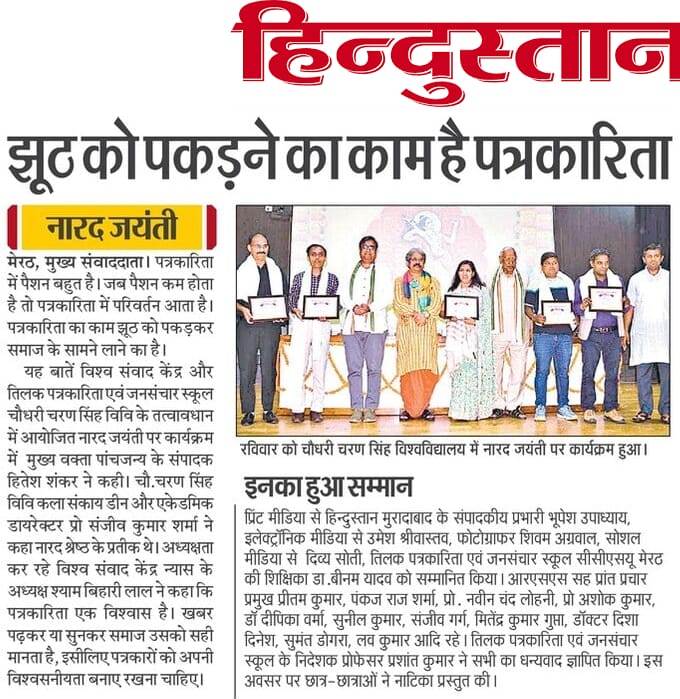 हिन्दुस्तान

झूठ को पकड़ने का काम है पत्रकारिता

नारद जयंती

मेरठ, मुख्य संवाददाता। पत्रकारिता में पैशन बहुत है। जब पैशन कम होता है तो पत्रकारिता में परिवर्तन आता है। पत्रकारिता का काम झूठ को पकड़कर समाज के सामने लाने का है।

यह बातें विश्व संवाद केंद्र और तिलक पत्रकारिता एवं जनसंचार स्कूल चौधरी चरण सिंह विवि के तत्वावधान में आयोजित नारद जयंती पर कार्यक्रम में मुख्य वक्ता पांचजन्य के संपादक हितेश शंकर ने कही। चौ.चरण सिंह विवि कला संकाय डीन और एकेडमिक डायरेक्टर प्रो संजीव कुमार शर्मा ने कहा नारद श्रेष्ठ के प्रतीक थे। अध्यक्षता कर रहे विश्व संवाद केंद्र न्यास के अध्यक्ष श्याम बिहारी लाल ने कहा कि पत्रकारिता एक विश्वास है। खबर पढ़कर या सुनकर समाज उसको सही मानता है, इसीलिए पत्रकारों को अपनी विश्वसनीयता बनाए रखना चाहिए।

रविवार को चौधरी चरण सिंह विश्वविद्यालय में नारद जयंती पर कार्यक्रम हुआ।

इनका हुआ सम्मान

प्रिंट मीडिया से हिन्दुस्तान मुरादाबाद के संपादकीय प्रभारी भूपेश उपाध्याय, इलेक्ट्रॉनिक मीडिया से उमेश श्रीवास्तव, फोटोग्राफर शिवम अग्रवाल, सोशल मीडिया से दिव्य सोती, तिलक पत्रकारिता एवं जनसंचार स्कूल सीसीएसयू मेरठ की शिक्षिका डा.बीनम यादव को सम्मानित किया। आरएसएस सह प्रांत प्रचार प्रमुख प्रीतम कुमार, पंकज राज शर्मा, प्रो. नवीन चंद लोहनी, प्रो अशोक कुमार, डॉ दीपिका वर्मा, सुनील कुमार, संजीव गर्ग, मितेंद्र कुमार गुप्ता, डॉक्टर दिशा दिनेश, सुमंत डोगरा, लव कुमार आदि रहे। तिलक पत्रकारिता एवं जनसंचार स्कूल के निदेशक प्रोफेसर प्रशांत कुमार ने सभी का धन्यवाद ज्ञापित किया। इस अवसर पर छात्र-छात्राओं ने नाटिका प्रस्तुत की।